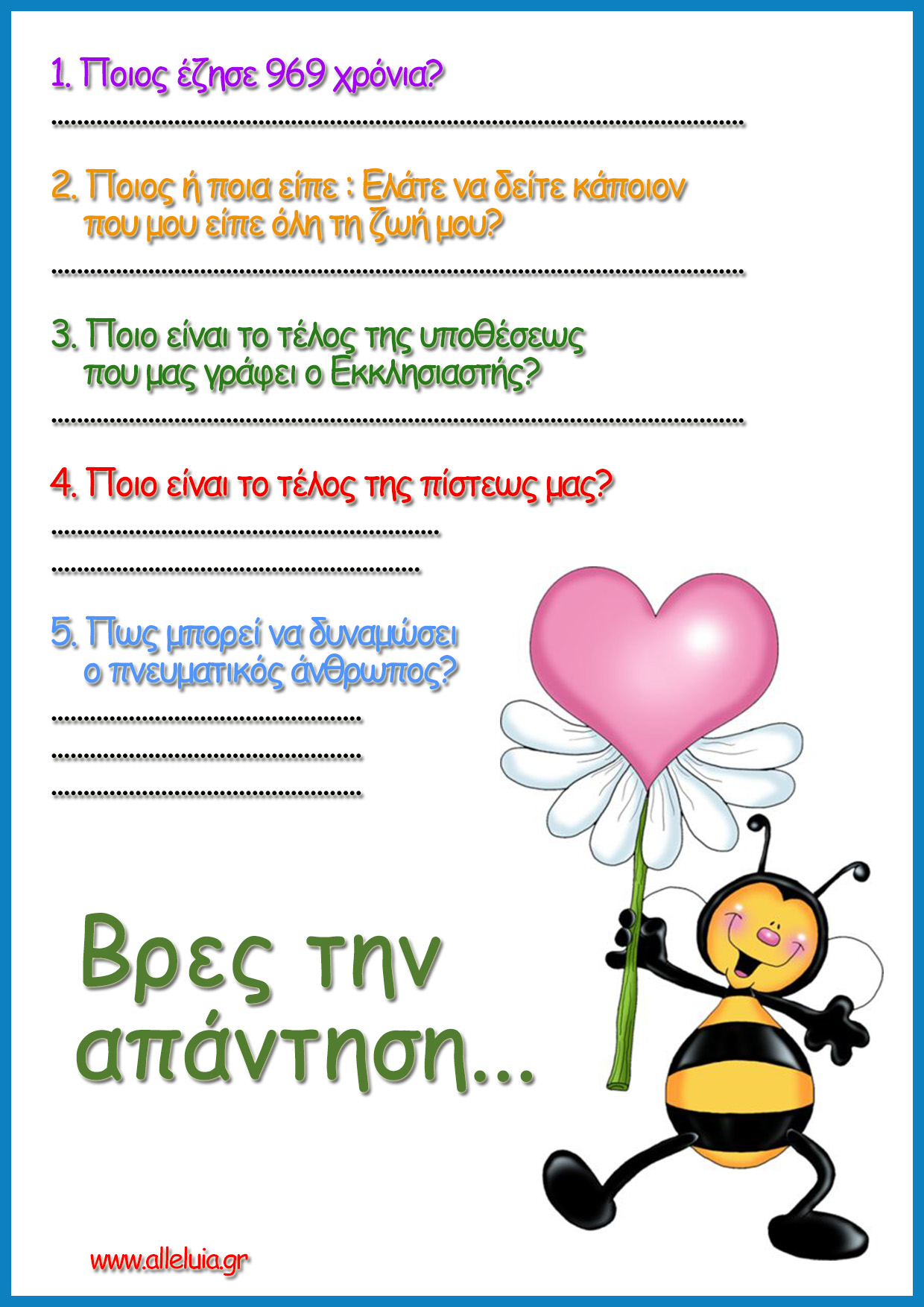 1. Ποιος έζησε 969 χρόνια?

____

2. Ποιος ή ποια είπε : Ελάτε να δείτε κάποιον που μου είπε όλη τη ζωή μου?

____

3. Ποιο είναι το τέλος της υποθέσεως που μας γράφει ο Εκκλησιαστής?

____

4. Ποιο είναι το τέλος της πίστεως μας?

____

____

5. Πως μπορεί να δυναμώσει ο πνευματικός άνθρωπος?

____

____

____

Βρες την απάντηση...

www.alleluia.gr